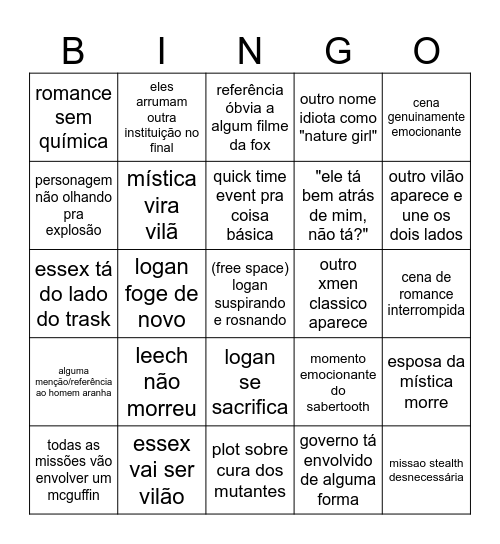 | B | I | N | G | O |
|---|---|---|---|---|
| romance sem química | eles arrumam outra instituição no final | referência óbvia a algum filme da fox | outro nome idiota como "nature girl" | cena genuinamente emocionante |
| personagem não olhando pra explosão | mística vira vilã | quick time event pra coisa básica | "ele tá bem atrás de mim, não tá?" | outro vilão aparece e une os dois lados |
| essex tá do lado do trask | logan foge de novo | (free space) logan suspirando e rosnando | outro xmen classico aparece | cena de romance interrompida |
| alguma menção/referência ao homem aranha | leech não morreu | logan se sacrifica | momento emocionante do sabertooth | esposa da mística morre |
| todas as missões vão envolver um mcguffin | essex vai ser vilão | plot sobre cura dos mutantes | governo tá envolvido de alguma forma | missao stealth desnecessária |